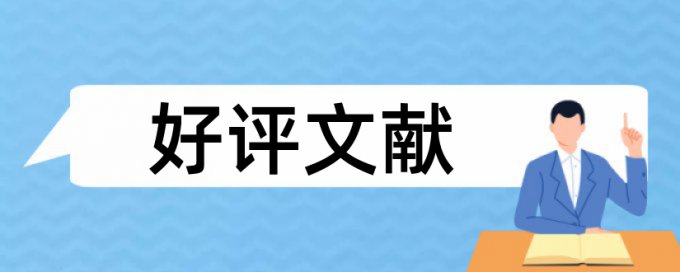 好评文献